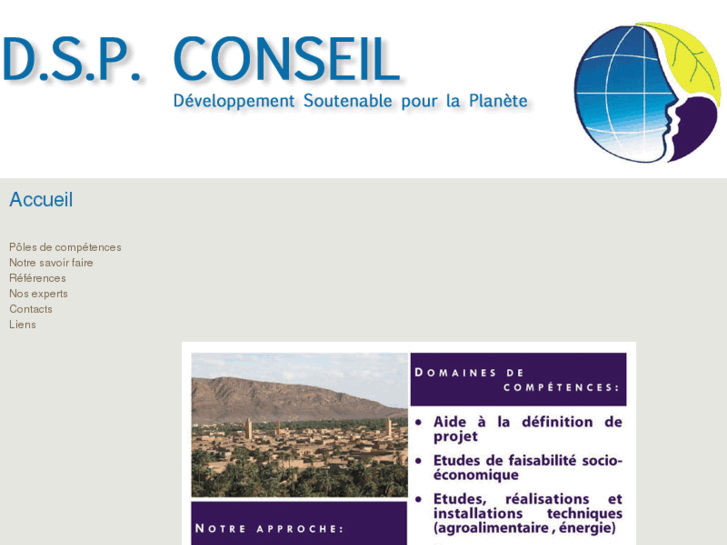 D.S.P. CONSEIL

Développement Soutenable pour la Planète

Accueil

Pôles de compétences
Notre savoir faire
Références
Nos experts
Contacts
Liens

DOMAINES DE COMPÉTENCES:

• Aide à la définition de projet
• Etudes de faisabilité socio-économique
• Etudes, réalisations et installations techniques (agroalimentaire , énergie)

NOTRE APPROCHE: